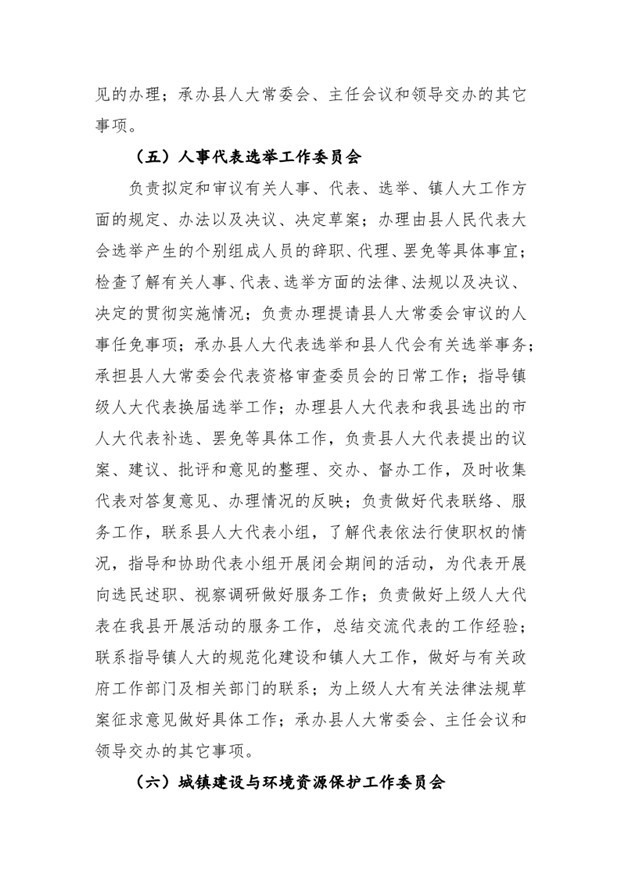 见的办理；承办县人大常委会、主任会议和领导交办的其它事项。

（五）人事代表选举工作委员会

负责拟定和审议有关人事、代表、选举、镇人大工作方面的规定、办法以及决议、决定草案；办理由县人民代表大会选举产生的个别组成人员的辞职、代理、罢免等具体事宜；检查了解有关人事、代表、选举方面的法律、法规以及决议、决定的贯彻实施情况；负责办理提请县人大常委会审议的人事任免事项；承办县人大代表选举和县人代会有关选举事务；承担县人大常委会代表资格审查委员会的日常工作；指导镇级人大代表换届选举工作；办理县人大代表和我县选出的市人大代表补选、罢免等具体工作，负责县人大代表提出的议案、建议、批评和意见的整理、交办、督办工作，及时收集代表对答复意见、办理情况的反映；负责做好代表联络、服务工作，联系县人大代表小组，了解代表依法行使职权的情况，指导和协助代表小组开展闭会期间的活动，为代表开展向选民述职、视察调研做好服务工作；负责做好上级人大代表在我县开展活动的服务工作，总结交流代表的工作经验；联系指导镇人大的规范化建设和镇人大工作，做好与有关政府工作部门及相关部门的联系；为上级人大有关法律法规草案征求意见做好具体工作；承办县人大常委会、主任会议和领导交办的其它事项。

（六）城镇建设与环境资源保护工作委员会